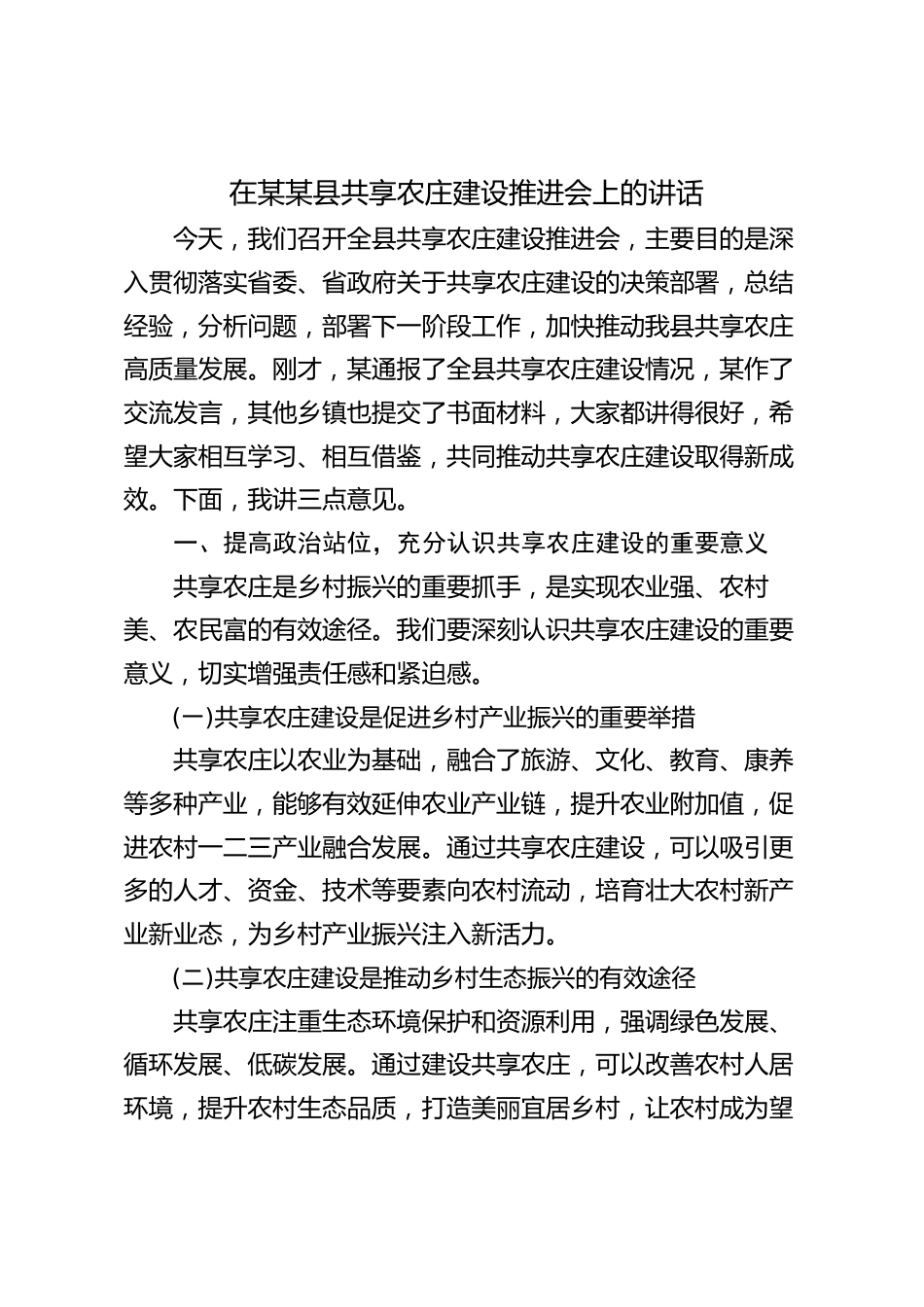 在某某县共享农庄建设推进会上的讲话

今天，我们召开全县共享农庄建设推进会，主要目的是深入贯彻落实省委、省政府关于共享农庄建设的决策部署，总结经验，分析问题，部署下一阶段工作，加快推动我县共享农庄高质量发展。刚才，某通报了全县共享农庄建设情况，某作了交流发言，其他乡镇也提交了书面材料，大家都讲得很好，希望大家相互学习、相互借鉴，共同推动共享农庄建设取得新成效。下面，我讲三点意见。

一、提高政治站位，充分认识共享农庄建设的重要意义

共享农庄是乡村振兴的重要抓手，是实现农业强、农村美、农民富的有效途径。我们要深刻认识共享农庄建设的重要意义，切实增强责任感和紧迫感。

(一)共享农庄建设是促进乡村产业振兴的重要举措

共享农庄以农业为基础，融合了旅游、文化、教育、康养等多种产业，能够有效延伸农业产业链，提升农业附加值，促进农村一二三产业融合发展。通过共享农庄建设，可以吸引更多的人才、资金、技术等要素向农村流动，培育壮大农村新产业新业态，为乡村产业振兴注入新活力。

(二)共享农庄建设是推动乡村生态振兴的有效途径

共享农庄注重生态环境保护和资源利用，强调绿色发展、循环发展、低碳发展。通过建设共享农庄，可以改善农村人居环境，提升农村生态品质，打造美丽宜居乡村，让农村成为望